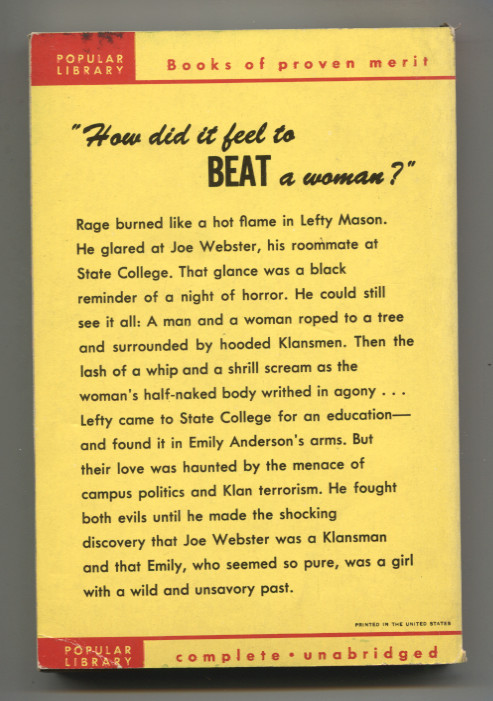 POPULAR LIBRARY

Books of proven merit

"How did it feel to BEAT a woman?"

Rage burned like a hot flame in Lefty Mason. He glared at Joe Webster, his roommate at State College. That glance was a black reminder of a night of horror. He could still see it all: A man and a woman roped to a tree and surrounded by hooded Klansmen. Then the lash of a whip and a shrill scream as the woman's half-naked body writhed in agony . . . Lefty came to State College for an education—and found it in Emily Anderson's arms. But their love was haunted by the menace of campus politics and Klan terrorism. He fought both evils until he made the shocking discovery that Joe Webster was a Klansman and that Emily, who seemed so pure, was a girl with a wild and unsavory past.

PRINTED IN THE UNITED STATES

POPULAR LIBRARY

complete • unabridged